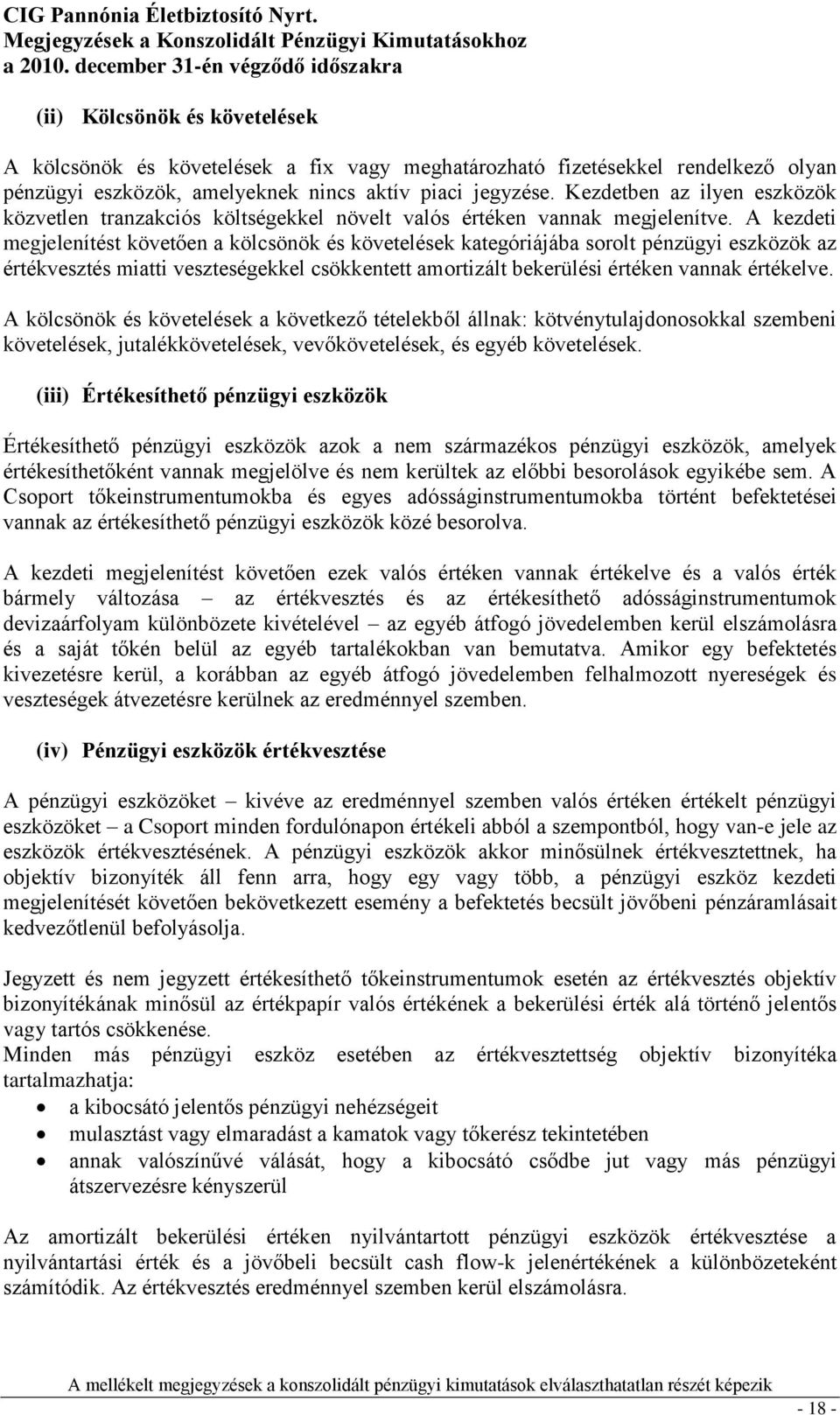 CIG Pannónia Életbiztosító Nyrt.
Megjegyzések a Konszolidált Pénzügyi Kimutatásokhoz
a 2010. december 31-én végződő időszakra

(ii) Kölcsönök és követelések

A kölcsönök és követelések a fix vagy meghatározható fizetésekkel rendelkező olyan pénzügyi eszközök, amelyeknek nincs aktív piaci jegyzése. Kezdetben az ilyen eszközök közvetlen tranzakciós költségekkel növelt valós értéken vannak megjelenítve. A kezdeti megjelenítést követően a kölcsönök és követelések kategóriájába sorolt pénzügyi eszközök az értékvesztés miatti veszteségekkel csökkentett amortizált bekerülési értéken vannak értékelve.

A kölcsönök és követelések a következő tételekből állnak: kötvénytulajdonosokkal szembeni követelések, jutalékkövetelések, vevőkövetelések, és egyéb követelések.

(iii) Értékesíthető pénzügyi eszközök

Értékesíthető pénzügyi eszközök azok a nem származékos pénzügyi eszközök, amelyek értékesíthetőként vannak megjelölve és nem kerültek az előbbi besorolások egyikébe sem. A Csoport tőkeinstrumentumokba és egyes adósságinstrumentumokba történt befektetései vannak az értékesíthető pénzügyi eszközök közé besorolva.

A kezdeti megjelenítést követően ezek valós értéken vannak értékelve és a valós érték bármely változása – az értékvesztés és az értékesíthető adósságinstrumentumok devizaárfolyam különbözete kivételével – az egyéb átfogó jövedelemben kerül elszámolásra és a saját tőkén belül az egyéb tartalékokban van bemutatva. Amikor egy befektetés kivezetésre kerül, a korábban az egyéb átfogó jövedelemben felhalmozott nyereségek és veszteségek átvezetésre kerülnek az eredménnyel szemben.

(iv) Pénzügyi eszközök értékvesztése

A pénzügyi eszközöket – kivéve az eredménnyel szemben valós értéken értékelt pénzügyi eszközöket – a Csoport minden fordulónapon értékeli abból a szempontból, hogy van-e jele az eszközök értékvesztésének. A pénzügyi eszközök akkor minősülnek értékvesztettnek, ha objektív bizonyíték áll fenn arra, hogy egy vagy több, a pénzügyi eszköz kezdeti megjelenítését követően bekövetkezett esemény a befektetés becsült jövőbeni pénzáramlásait kedvezőtlenül befolyásolja.

Jegyzett és nem jegyzett értékesíthető tőkeinstrumentumok esetén az értékvesztés objektív bizonyítékának minősül az értékpapír valós értékének a bekerülési érték alá történő jelentős vagy tartós csökkenése.
Minden más pénzügyi eszköz esetében az értékvesztettség objektív bizonyítéka tartalmazhatja:
• a kibocsátó jelentős pénzügyi nehézségeit
• mulasztást vagy elmaradást a kamatok vagy tőkerész tekintetében
• annak valószínűvé válását, hogy a kibocsátó csődbe jut vagy más pénzügyi átszervezésre kényszerül

Az amortizált bekerülési értéken nyilvántartott pénzügyi eszközök értékvesztése a nyilvántartási érték és a jövőbeli becsült cash flow-k jelenértékének a különbözeteként számítódik. Az értékvesztés eredménnyel szemben kerül elszámolásra.

A mellékelt megjegyzések a konszolidált pénzügyi kimutatások elválaszthatatlan részét képezik

- 18 -